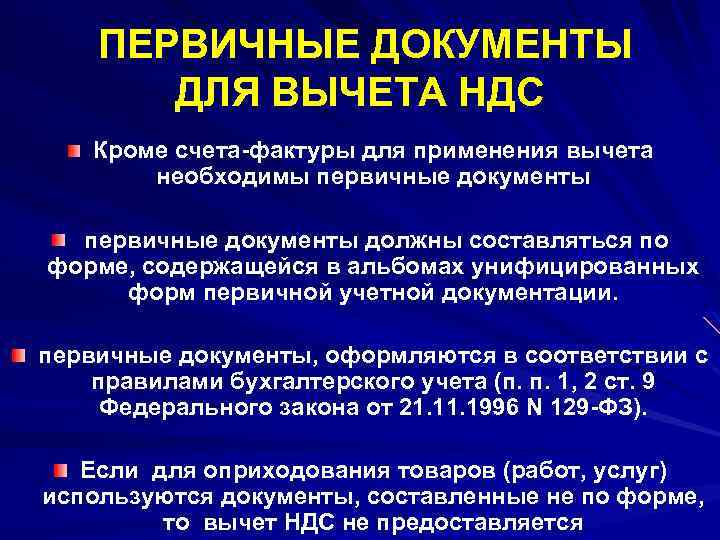 ПЕРВИЧНЫЕ ДОКУМЕНТЫ
ДЛЯ ВЫЧЕТА НДС

• Кроме счета-фактуры для применения вычета необходимы первичные документы

• первичные документы должны составляться по форме, содержащейся в альбомах унифицированных форм первичной учетной документации.

• первичные документы, оформляются в соответствии с правилами бухгалтерского учета (п. п. 1, 2 ст. 9 Федерального закона от 21.11.1996 N 129-ФЗ).

• Если для оприходования товаров (работ, услуг) используются документы, составленные не по форме, то вычет НДС не предоставляется